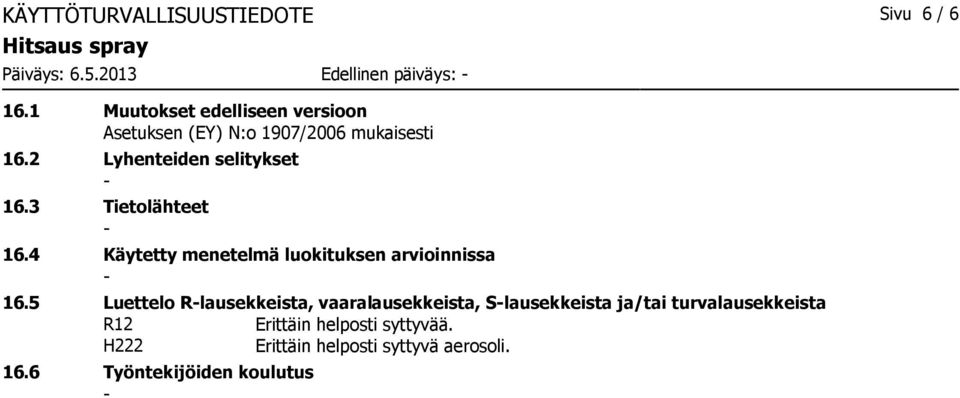 KÄYTTÖTURVALLISUUSTIEDOTE

Sivu 6 / 6

Hitsaus spray

Päiväys: 6.5.2013

Edellinen päiväys: -

16.1 Muutokset edelliseen versioon
Asetuksen (EY) N:o 1907/2006 mukaisesti

16.2 Lyhenteiden selitykset
-

16.3 Tietolähteet
-

16.4 Käytetty menetelmä luokituksen arvioinnissa
-

16.5 Luettelo R-lausekkeista, vaaralausekkeista, S-lausekkeista ja/tai turvalausekkeista
R12 Erittäin helposti syttyvää.
H222 Erittäin helposti syttyvä aerosoli.

16.6 Työntekijöiden koulutus
-